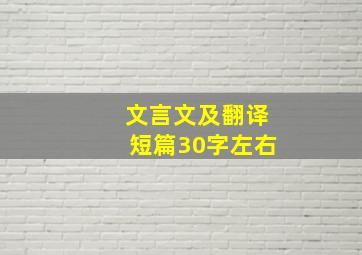 文言文及翻译
短篇30字左右